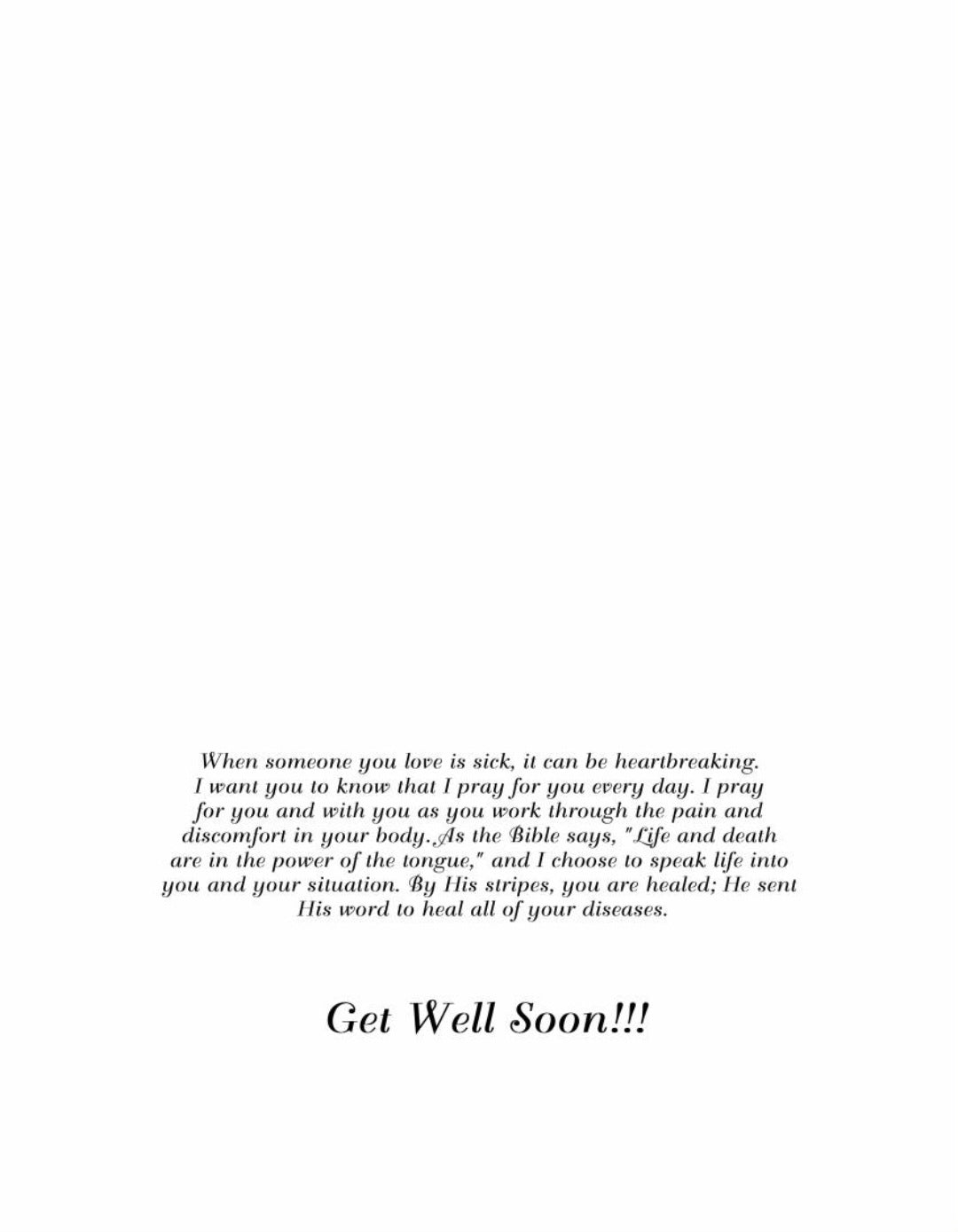 When someone you love is sick, it can be heartbreaking. I want you to know that I pray for you every day. I pray for you and with you as you work through the pain and discomfort in your body. As the Bible says, "Life and death are in the power of the tongue," and I choose to speak life into you and your situation. By His stripes, you are healed; He sent His word to heal all of your diseases.

Get Well Soon!!!